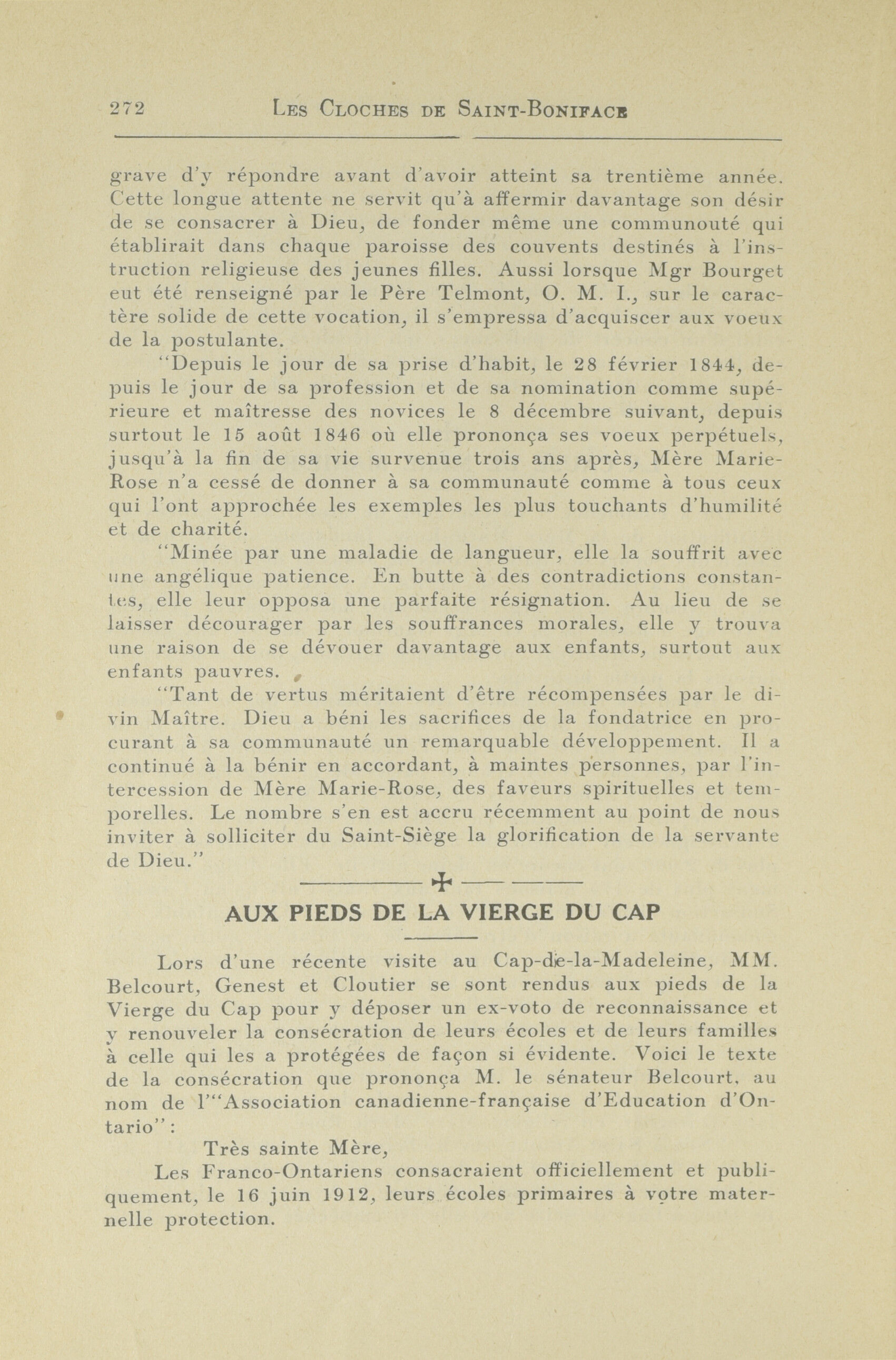 272 LES CLOCHES DE SAINT-BONIFACE

grave d'y répondre avant d'avoir atteint sa trentième année. Cette longue attente ne servit qu'à affermir davantage son désir de se consacrer à Dieu, de fonder même une communouté qui établirait dans chaque paroisse des couvents destinés à l'instruction religieuse des jeunes filles. Aussi lorsque Mgr Bourget eut été renseigné par le Père Telmont, O. M. I., sur le caractère solide de cette vocation, il s'empressa d'acquiscer aux voeux de la postulante.

"Depuis le jour de sa prise d'habit, le 28 février 1844, depuis le jour de sa profession et de sa nomination comme supérieure et maîtresse des novices le 8 décembre suivant, depuis surtout le 15 août 1846 où elle prononça ses voeux perpétuels, jusqu'à la fin de sa vie survenue trois ans après, Mère Marie-Rose n'a cessé de donner à sa communauté comme à tous ceux qui l'ont approchée les exemples les plus touchants d'humilité et de charité.

"Minée par une maladie de langueur, elle la souffrit avec une angélique patience. En butte à des contradictions constantes, elle leur opposa une parfaite résignation. Au lieu de se laisser décourager par les souffrances morales, elle y trouva une raison de se dévouer davantage aux enfants, surtout aux enfants pauvres.

"Tant de vertus méritaient d'être récompensées par le divin Maître. Dieu a béni les sacrifices de la fondatrice en procurant à sa communauté un remarquable développement. Il a continué à la bénir en accordant, à maintes personnes, par l'intercession de Mère Marie-Rose, des faveurs spirituelles et temporelles. Le nombre s'en est accru récemment au point de nous inviter à solliciter du Saint-Siège la glorification de la servante de Dieu."

AUX PIEDS DE LA VIERGE DU CAP

Lors d'une récente visite au Cap-de-la-Madeleine, MM. Belcourt, Genest et Cloutier se sont rendus aux pieds de la Vierge du Cap pour y déposer un ex-voto de reconnaissance et y renouveler la consécration de leurs écoles et de leurs familles à celle qui les a protégées de façon si évidente. Voici le texte de la consécration que prononça M. le sénateur Belcourt, au nom de l'"Association canadienne-française d'Education d'Ontario":

Très sainte Mère,

Les Franco-Ontariens consacraient officiellement et publiquement, le 16 juin 1912, leurs écoles primaires à votre maternelle protection.